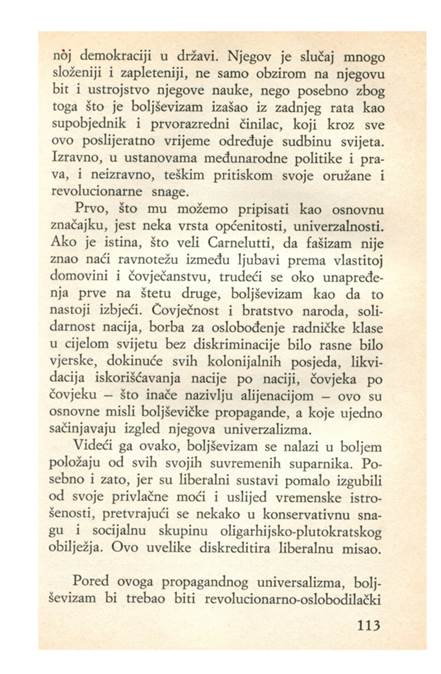 nòj demokraciji u državi. Njegov je slučaj mnogo složeniji i zapleteniji, ne samo obzirom na njegovu bit i ustrojstvo njegove nauke, nego posebno zbog toga što je boljševizam izašao iz zadnjeg rata kao supobjednik i prvorazredni činilac, koji kroz sve ovo poslijeratno vrijeme određuje sudbinu svijeta. Izravno, u ustanovama međunarodne politike i prava, i neizravno, teškim pritiskom svoje oružane i revolucionarne snage.

Prvo, što mu možemo pripisati kao osnovnu značajku, jest neka vrsta općenitosti, univerzalnosti. Ako je istina, što veli Carnelutti, da fašizam nije znao naći ravnotežu između ljubavi prema vlastitoj domovini i čovječanstvu, trudeći se oko unapređenja prve na štetu druge, boljševizam kao da to nastoji izbjeći. Čovječnost i bratstvo naroda, solidarnost nacija, borba za oslobođenje radničke klase u cijelom svijetu bez diskriminacije bilo rasne bilo vjerske, dokinuće svih kolonijalnih posjeda, likvidacija iskorišćavanja nacije po naciji, čovjeka po čovjeku – što inače nazivlju alijenacijom – ovo su osnovne misli boljševičke propagande, a koje ujedno sačinjavaju izgled njegova univerzalizma.

Videći ga ovako, boljševizam se nalazi u boljem položaju od svih svojih suvremenih suparnika. Posebno i zato, jer su liberalni sustavi pomalo izgubili od svoje privlačne moći i uslijed vremenske istrošenosti, pretvrajući se nekako u konservativnu snagu i socijalnu skupinu oligarhijsko-plutokratskog obilježja. Ovo uvelike diskreditira liberalnu misao.

Pored ovoga propagandnog universalizma, boljševizam bi trebao biti revolucionarno-oslobodilački

113